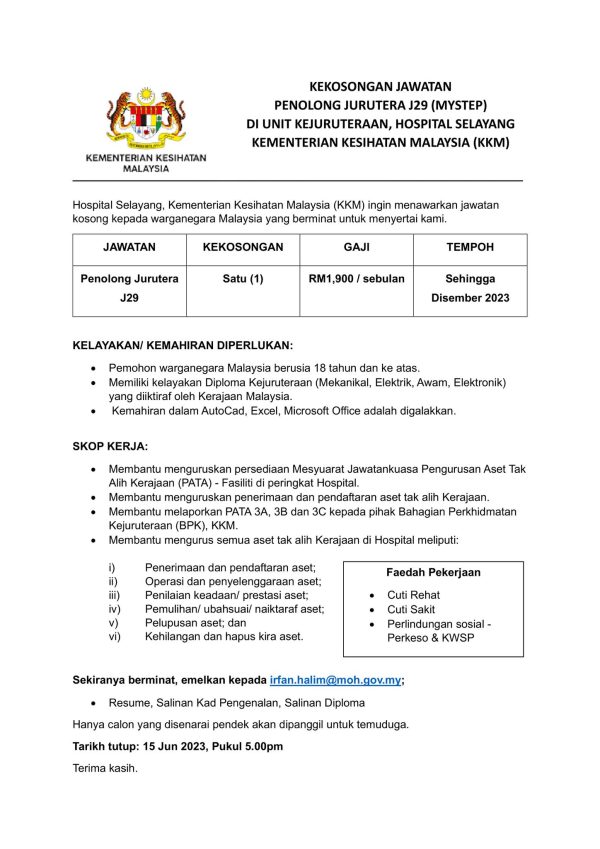 KEMENTERIAN KESIHATAN MALAYSIA

KEKOSONGAN JAWATAN
PENOLONG JURUTERA J29 (MYSTEP)
DI UNIT KEJURUTERAAN, HOSPITAL SELAYANG
KEMENTERIAN KESIHATAN MALAYSIA (KKM)

Hospital Selayang, Kementerian Kesihatan Malaysia (KKM) ingin menawarkan jawatan kosong kepada warganegara Malaysia yang berminat untuk menyertai kami.

| JAWATAN | KEKOSONGAN | GAJI | TEMPOH |
|---|---|---|---|
| Penolong Jurutera J29 | Satu (1) | RM1,900 / sebulan | Sehingga Disember 2023 |

KELAYAKAN/ KEMAHIRAN DIPERLUKAN:

• Pemohon warganegara Malaysia berusia 18 tahun dan ke atas.
• Memiliki kelayakan Diploma Kejuruteraan (Mekanikal, Elektrik, Awam, Elektronik) yang diiktiraf oleh Kerajaan Malaysia.
• Kemahiran dalam AutoCad, Excel, Microsoft Office adalah digalakkan.

SKOP KERJA:

• Membantu menguruskan persediaan Mesyuarat Jawatankuasa Pengurusan Aset Tak Alih Kerajaan (PATA) - Fasiliti di peringkat Hospital.
• Membantu menguruskan penerimaan dan pendaftaran aset tak alih Kerajaan.
• Membantu melaporkan PATA 3A, 3B dan 3C kepada pihak Bahagian Perkhidmatan Kejuruteraan (BPK), KKM.
• Membantu mengurus semua aset tak alih Kerajaan di Hospital meliputi:

i) Penerimaan dan pendaftaran aset;
ii) Operasi dan penyelenggaraan aset;
iii) Penilaian keadaan/ prestasi aset;
iv) Pemulihan/ ubahsuai/ naiktaraf aset;
v) Pelupusan aset; dan
vi) Kehilangan dan hapus kira aset.

Faedah Pekerjaan
• Cuti Rehat
• Cuti Sakit
• Perlindungan sosial - Perkeso & KWSP

Sekiranya berminat, emelkan kepada irfan.halim@moh.gov.my;

• Resume, Salinan Kad Pengenalan, Salinan Diploma

Hanya calon yang disenarai pendek akan dipanggil untuk temuduga.

Tarikh tutup: 15 Jun 2023, Pukul 5.00pm

Terima kasih.